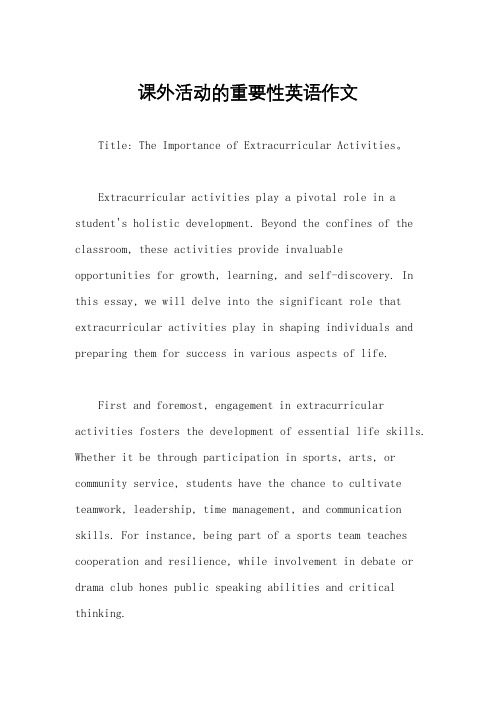 课外活动的重要性英语作文

Title: The Importance of Extracurricular Activities。

Extracurricular activities play a pivotal role in a student's holistic development. Beyond the confines of the classroom, these activities provide invaluable opportunities for growth, learning, and self-discovery. In this essay, we will delve into the significant role that extracurricular activities play in shaping individuals and preparing them for success in various aspects of life.

First and foremost, engagement in extracurricular activities fosters the development of essential life skills. Whether it be through participation in sports, arts, or community service, students have the chance to cultivate teamwork, leadership, time management, and communication skills. For instance, being part of a sports team teaches cooperation and resilience, while involvement in debate or drama club hones public speaking abilities and critical thinking.